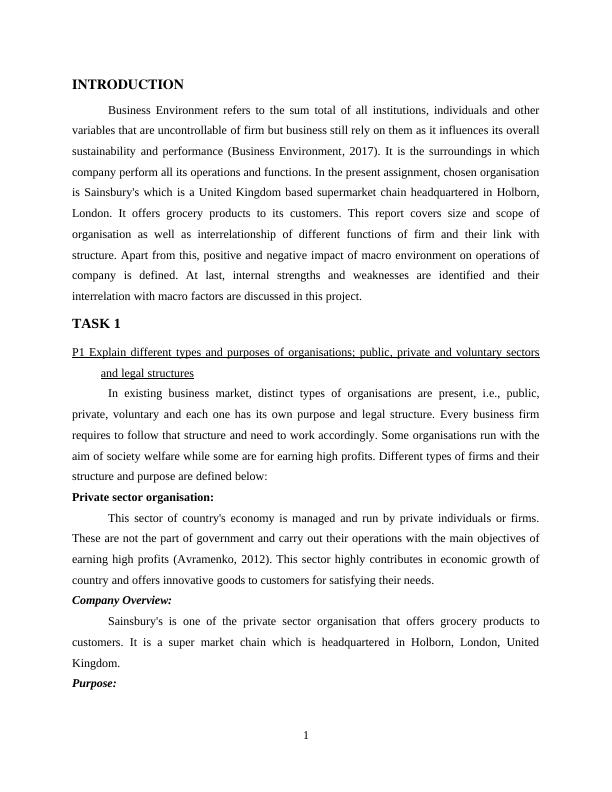 INTRODUCTION

Business Environment refers to the sum total of all institutions, individuals and other variables that are uncontrollable of firm but business still rely on them as it influences its overall sustainability and performance (Business Environment, 2017). It is the surroundings in which company perform all its operations and functions. In the present assignment, chosen organisation is Sainsbury's which is a United Kingdom based supermarket chain headquartered in Holborn, London. It offers grocery products to its customers. This report covers size and scope of organisation as well as interrelationship of different functions of firm and their link with structure. Apart from this, positive and negative impact of macro environment on operations of company is defined. At last, internal strengths and weaknesses are identified and their interrelation with macro factors are discussed in this project.

TASK 1

P1 Explain different types and purposes of organisations; public, private and voluntary sectors and legal structures

In existing business market, distinct types of organisations are present, i.e., public, private, voluntary and each one has its own purpose and legal structure. Every business firm requires to follow that structure and need to work accordingly. Some organisations run with the aim of society welfare while some are for earning high profits. Different types of firms and their structure and purpose are defined below:

Private sector organisation:

This sector of country's economy is managed and run by private individuals or firms. These are not the part of government and carry out their operations with the main objectives of earning high profits (Avramenko, 2012). This sector highly contributes in economic growth of country and offers innovative goods to customers for satisfying their needs.

Company Overview:

Sainsbury's is one of the private sector organisation that offers grocery products to customers. It is a super market chain which is headquartered in Holborn, London, United Kingdom.

Purpose:

1